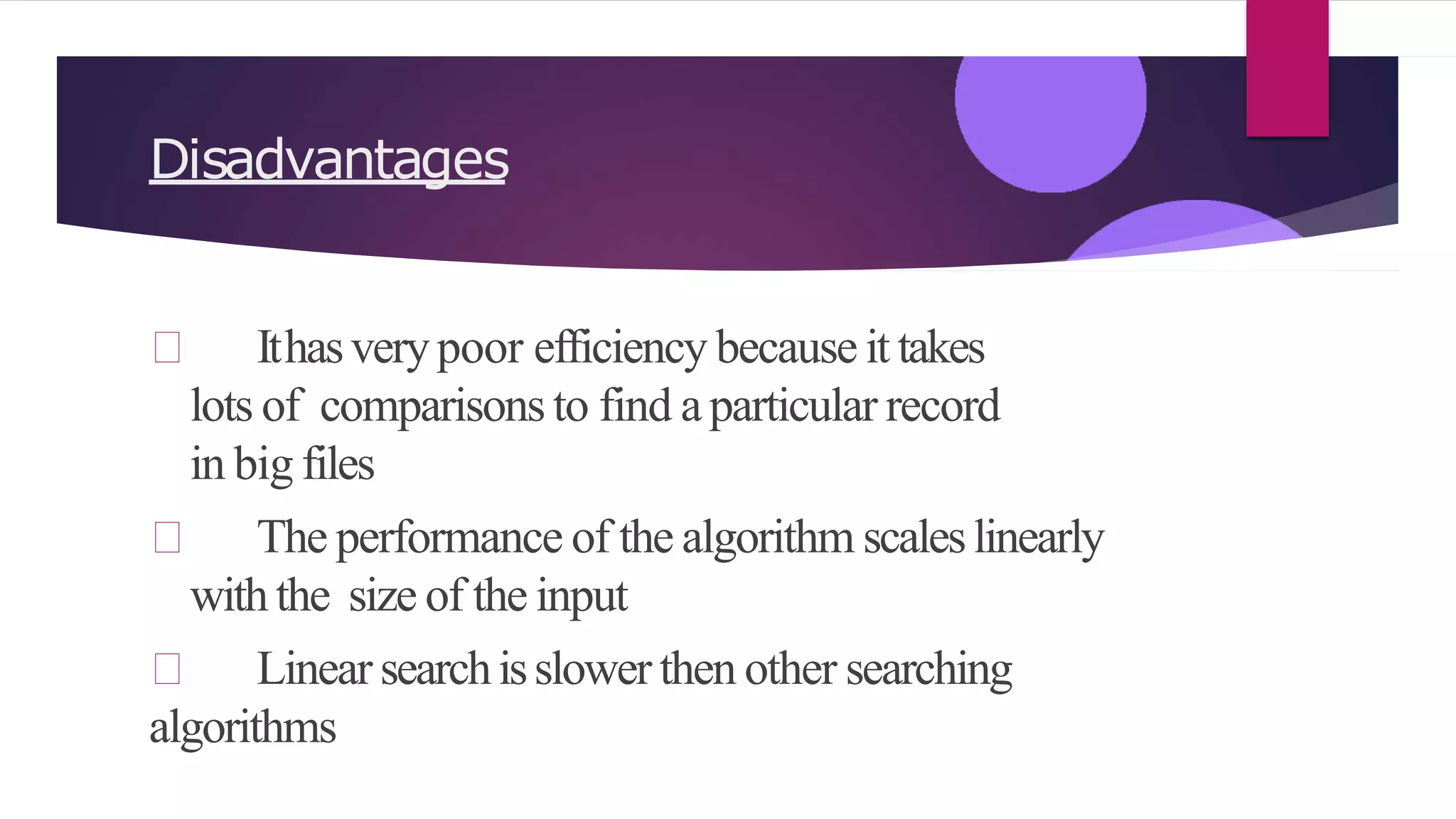 Disadvantages

□ It has very poor efficiency because it takes lots of comparisons to find a particular record in big files

□ The performance of the algorithm scales linearly with the size of the input

□ Linear search is slower then other searching algorithms